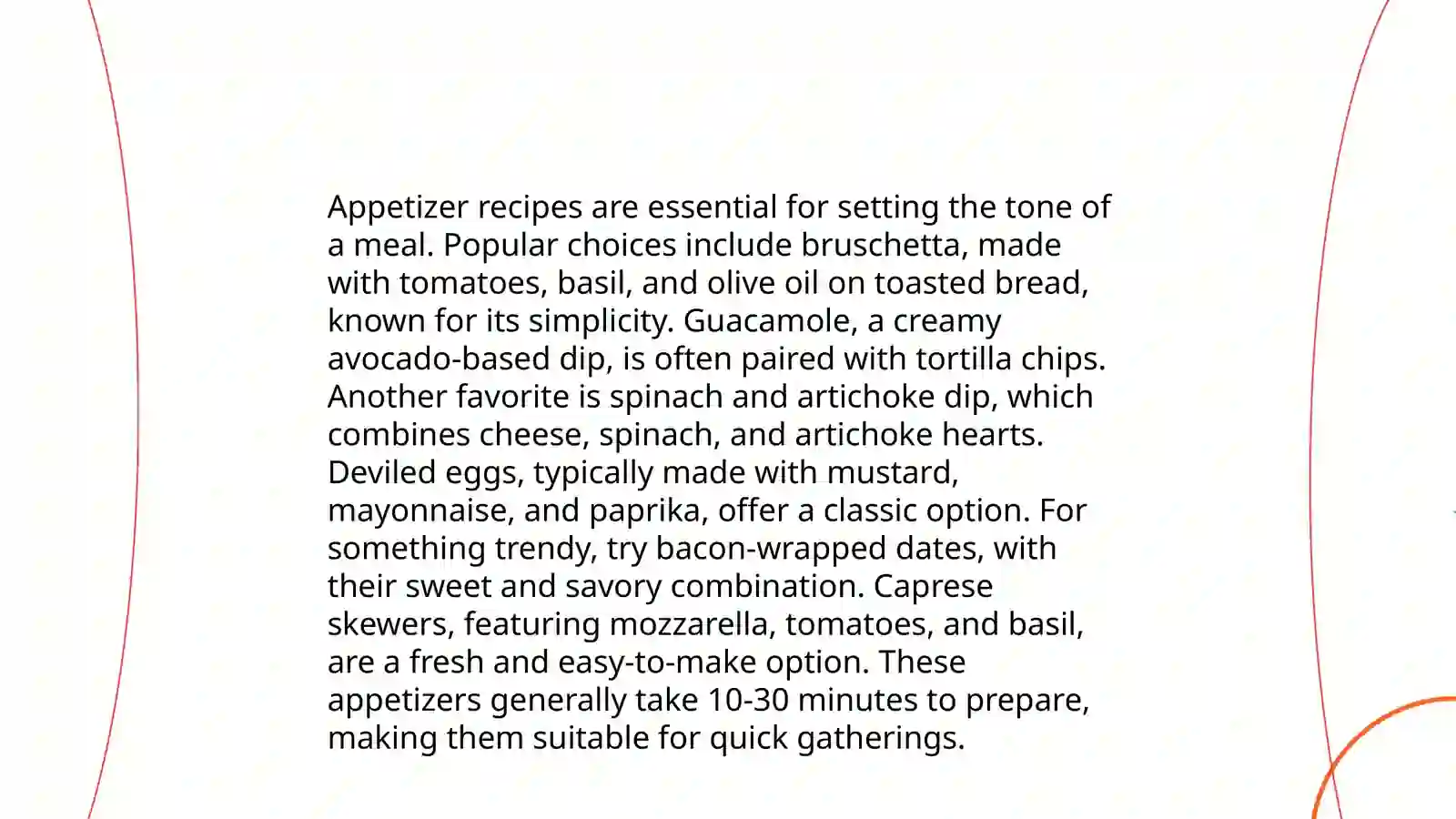 Appetizer recipes are essential for setting the tone of a meal. Popular choices include bruschetta, made with tomatoes, basil, and olive oil on toasted bread, known for its simplicity. Guacamole, a creamy avocado-based dip, is often paired with tortilla chips. Another favorite is spinach and artichoke dip, which combines cheese, spinach, and artichoke hearts. Deviled eggs, typically made with mustard, mayonnaise, and paprika, offer a classic option. For something trendy, try bacon-wrapped dates, with their sweet and savory combination. Caprese skewers, featuring mozzarella, tomatoes, and basil, are a fresh and easy-to-make option. These appetizers generally take 10-30 minutes to prepare, making them suitable for quick gatherings.